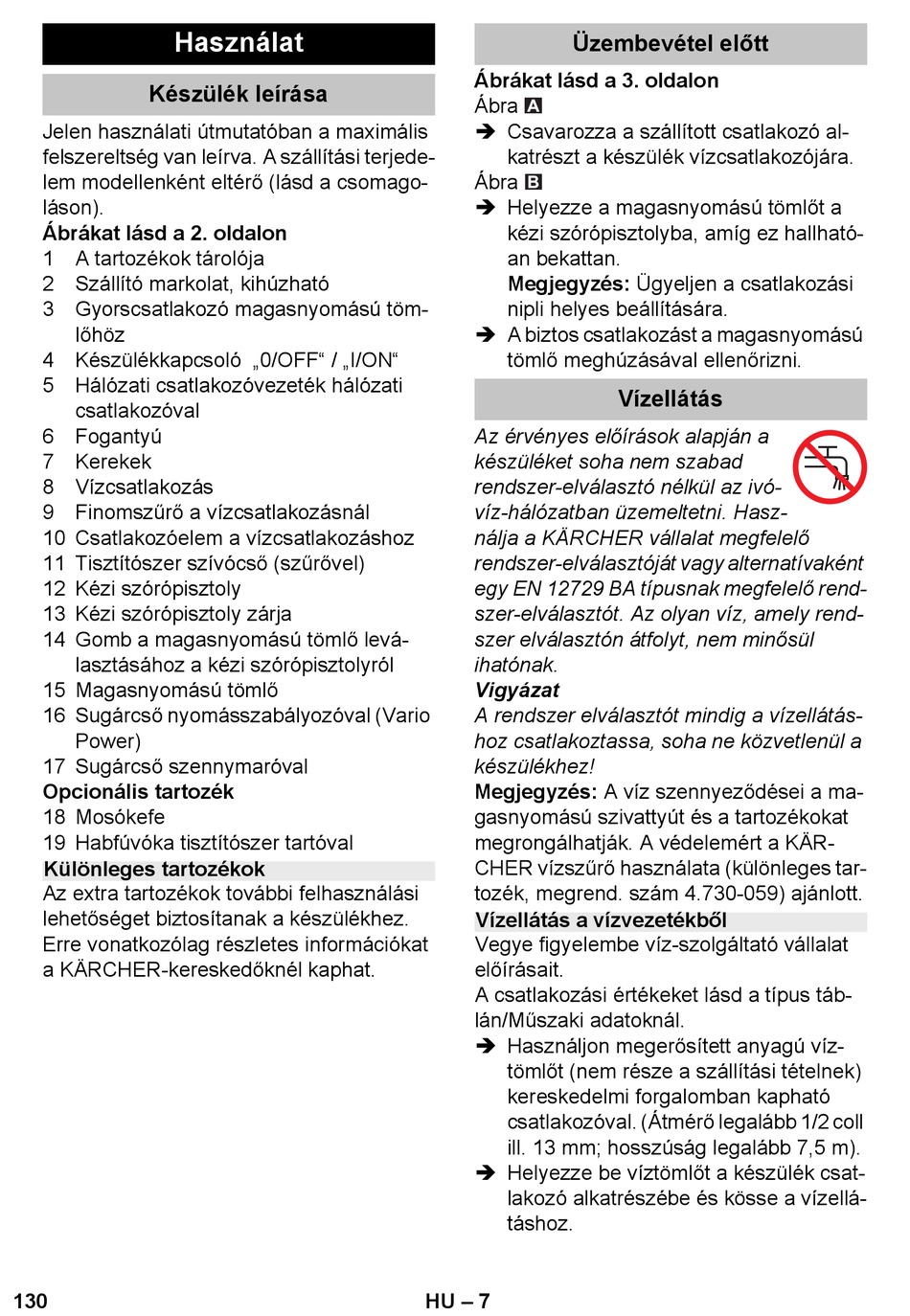 Használat

Készülék leírása

Jelen használati útmutatóban a maximális felszereltség van leírva. A szállítási terjedelem modellenként eltérő (lásd a csomagoláson).

Ábrákat lásd a 2. oldalon

1 A tartozékok tárolója
2 Szállító markolat, kihúzható
3 Gyorscsatlakozó magasnyomású tömlőhöz
4 Készülékkapcsoló „0/OFF“ / „I/ON“
5 Hálózati csatlakozóvezeték hálózati csatlakozóval
6 Fogantyú
7 Kerekek
8 Vízcsatlakozás
9 Finomszűrő a vízcsatlakozásnál
10 Csatlakozóelem a vízcsatlakozáshoz
11 Tisztítószer szívócső (szűrővel)
12 Kézi szórópisztoly
13 Kézi szórópisztoly zárja
14 Gomb a magasnyomású tömlő leválasztásához a kézi szórópisztolyról
15 Magasnyomású tömlő
16 Sugárcső nyomásszabályozóval (Vario Power)
17 Sugárcső szennymaróval

Opcionális tartozék

18 Mosókefe
19 Habfúvóka tisztítószer tartóval

Különleges tartozékok

Az extra tartozékok további felhasználási lehetőséget biztosítanak a készülékhez. Erre vonatkozólag részletes információkat a KÄRCHER-kereskedőknél kaphat.

Üzembevétel előtt

Ábrákat lásd a 3. oldalon

Ábra A

➔ Csavarozza a szállított csatlakozó alkatrészt a készülék vízcsatlakozójára.

Ábra B

➔ Helyezze a magasnyomású tömlőt a kézi szórópisztolyba, amíg ez hallhatóan bekattan.
Megjegyzés: Ügyeljen a csatlakozási nipli helyes beállítására.

➔ A biztos csatlakozást a magasnyomású tömlő meghúzásával ellenőrizni.

Vízellátás

Az érvényes előírások alapján a készüléket soha nem szabad rendszer-elválasztó nélkül az ivóvíz-hálózatban üzemeltetni. Használja a KÄRCHER vállalat megfelelő rendszer-elválasztóját vagy alternatívaként egy EN 12729 BA típusnak megfelelő rendszer-elválasztót. Az olyan víz, amely rendszer elválasztón átfolyt, nem minősül ihatónak.

Vigyázat

A rendszer elválasztót mindig a vízellátáshoz csatlakoztassa, soha ne közvetlenül a készülékhez!

Megjegyzés: A víz szennyeződései a magasnyomású szivattyút és a tartozékokat megrongálhatják. A védelemért a KÄRCHER vízszűrő használata (különleges tartozék, megrend. szám 4.730-059) ajánlott.

Vízellátás a vízvezetékből

Vegye figyelembe víz-szolgáltató vállalat előírásait.

A csatlakozási értékeket lásd a típus táblán/Műszaki adatoknál.

➔ Használjon megerősített anyagú víztömlőt (nem része a szállítási tételnek) kereskedelmi forgalomban kapható csatlakozóval. (Átmérő legalább 1/2 coll ill. 13 mm; hosszúság legalább 7,5 m).

➔ Helyezze be víztömlőt a készülék csatlakozó alkatrészébe és kösse a vízellátáshoz.

130 HU – 7